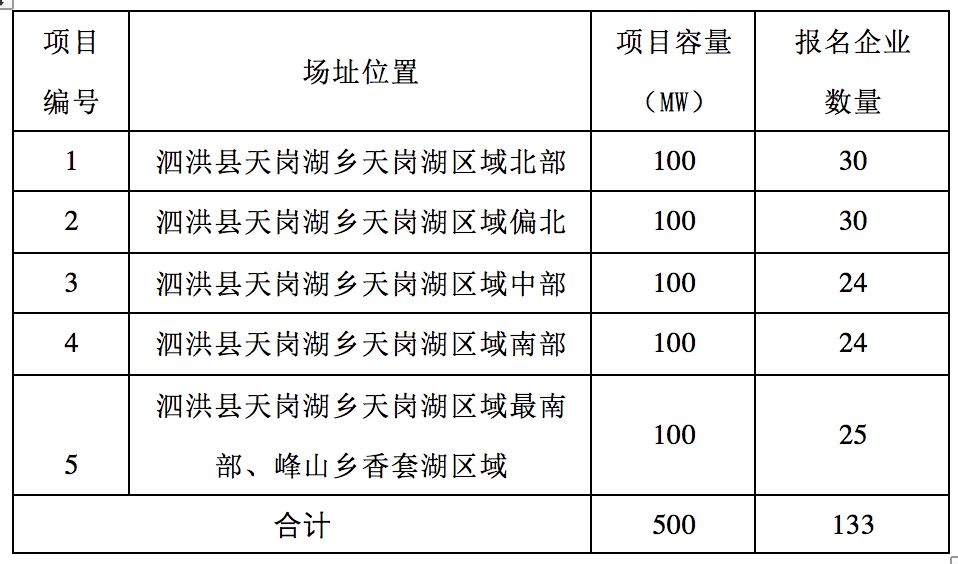 | 项目编号 | 场址位置 | 项目容量（MW） | 报名企业数量 |
|---|---|---|---|
| 1 | 泗洪县天岗湖乡天岗湖区域北部 | 100 | 30 |
| 2 | 泗洪县天岗湖乡天岗湖区域偏北 | 100 | 30 |
| 3 | 泗洪县天岗湖乡天岗湖区域中部 | 100 | 24 |
| 4 | 泗洪县天岗湖乡天岗湖区域南部 | 100 | 24 |
| 5 | 泗洪县天岗湖乡天岗湖区域最南部、峰山乡香套湖区域 | 100 | 25 |
| 合计 | | 500 | 133 |